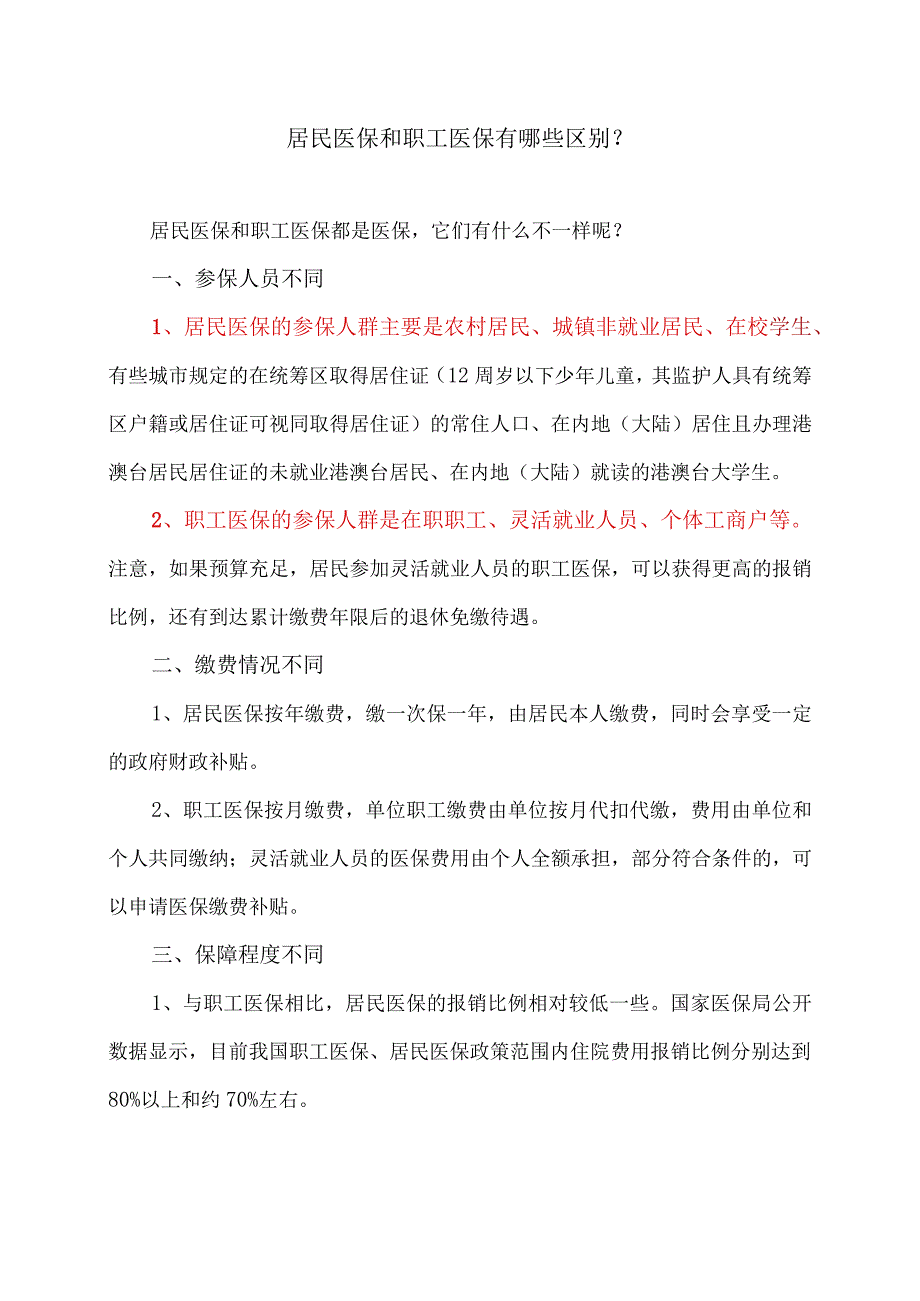 居民医保和职工医保有哪些区别？

居民医保和职工医保都是医保，它们有什么不一样呢？

一、参保人员不同

1、居民医保的参保人群主要是农村居民、城镇非就业居民、在校学生、有些城市规定的在统筹区取得居住证（12周岁以下少年儿童，其监护人具有统筹区户籍或居住证可视同取得居住证）的常住人口、在内地（大陆）居住且办理港澳台居民居住证的未就业港澳台居民、在内地（大陆）就读的港澳台大学生。

2、职工医保的参保人群是在职职工、灵活就业人员、个体工商户等。注意，如果预算充足，居民参加灵活就业人员的职工医保，可以获得更高的报销比例，还有到达累计缴费年限后的退休免缴待遇。

二、缴费情况不同

1、居民医保按年缴费，缴一次保一年，由居民本人缴费，同时会享受一定的政府财政补贴。

2、职工医保按月缴费，单位职工缴费由单位按月代扣代缴，费用由单位和个人共同缴纳；灵活就业人员的医保费用由个人全额承担，部分符合条件的，可以申请医保缴费补贴。

三、保障程度不同

1、与职工医保相比，居民医保的报销比例相对较低一些。国家医保局公开数据显示，目前我国职工医保、居民医保政策范围内住院费用报销比例分别达到80%以上和约70%左右。